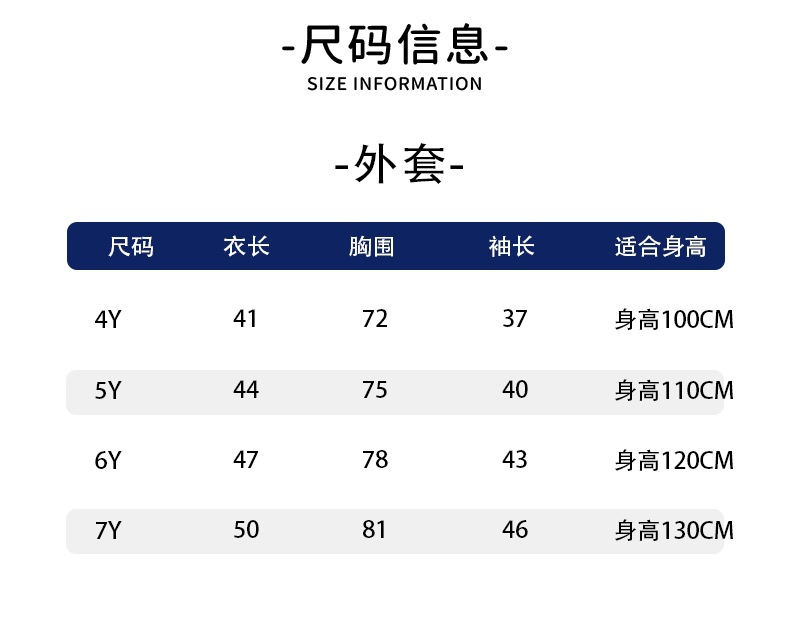 -尺码信息-
SIZE INFORMATION

-外套-

| 尺码 | 衣长 | 胸围 | 袖长 | 适合身高 |
|---|---|---|---|---|
| 4Y | 41 | 72 | 37 | 身高100CM |
| 5Y | 44 | 75 | 40 | 身高110CM |
| 6Y | 47 | 78 | 43 | 身高120CM |
| 7Y | 50 | 81 | 46 | 身高130CM |